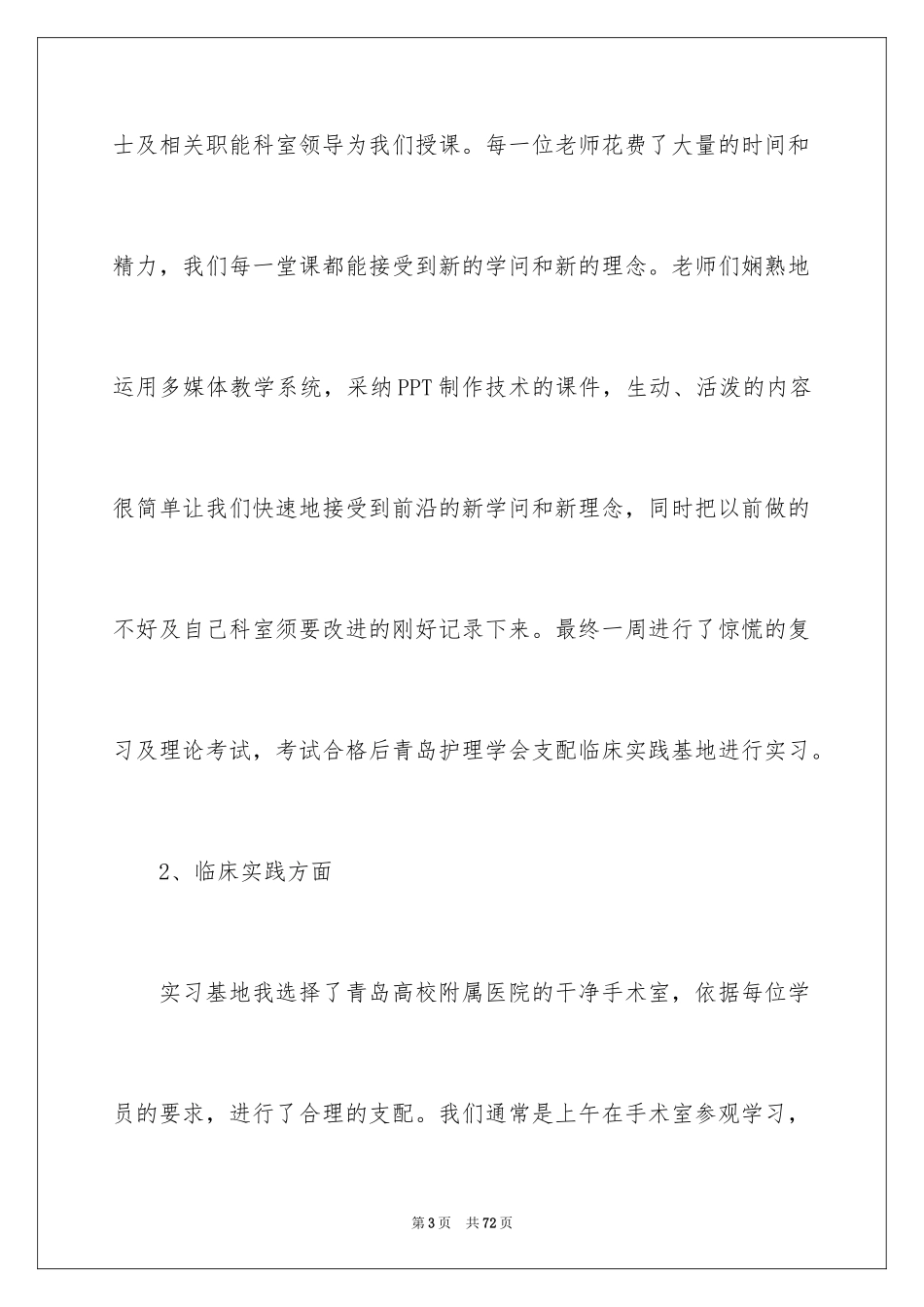 士及相关职能科室领导为我们授课。每一位老师花费了大量的时间和精力，我们每一堂课都能接受到新的学问和新的理念。老师们娴熟地运用多媒体教学系统，采纳PPT制作技术的课件，生动、活泼的内容很简单让我们快速地接受到前沿的新学问和新理念，同时把以前做的不好及自己科室须要改进的刚好记录下来。最终一周进行了惊慌的复习及理论考试，考试合格后青岛护理学会支配临床实践基地进行实习。

2、临床实践方面

实习基地我选择了青岛高校附属医院的干净手术室，依据每位学员的要求，进行了合理的支配。我们通常是上午在手术室参观学习，

第3页　共72页